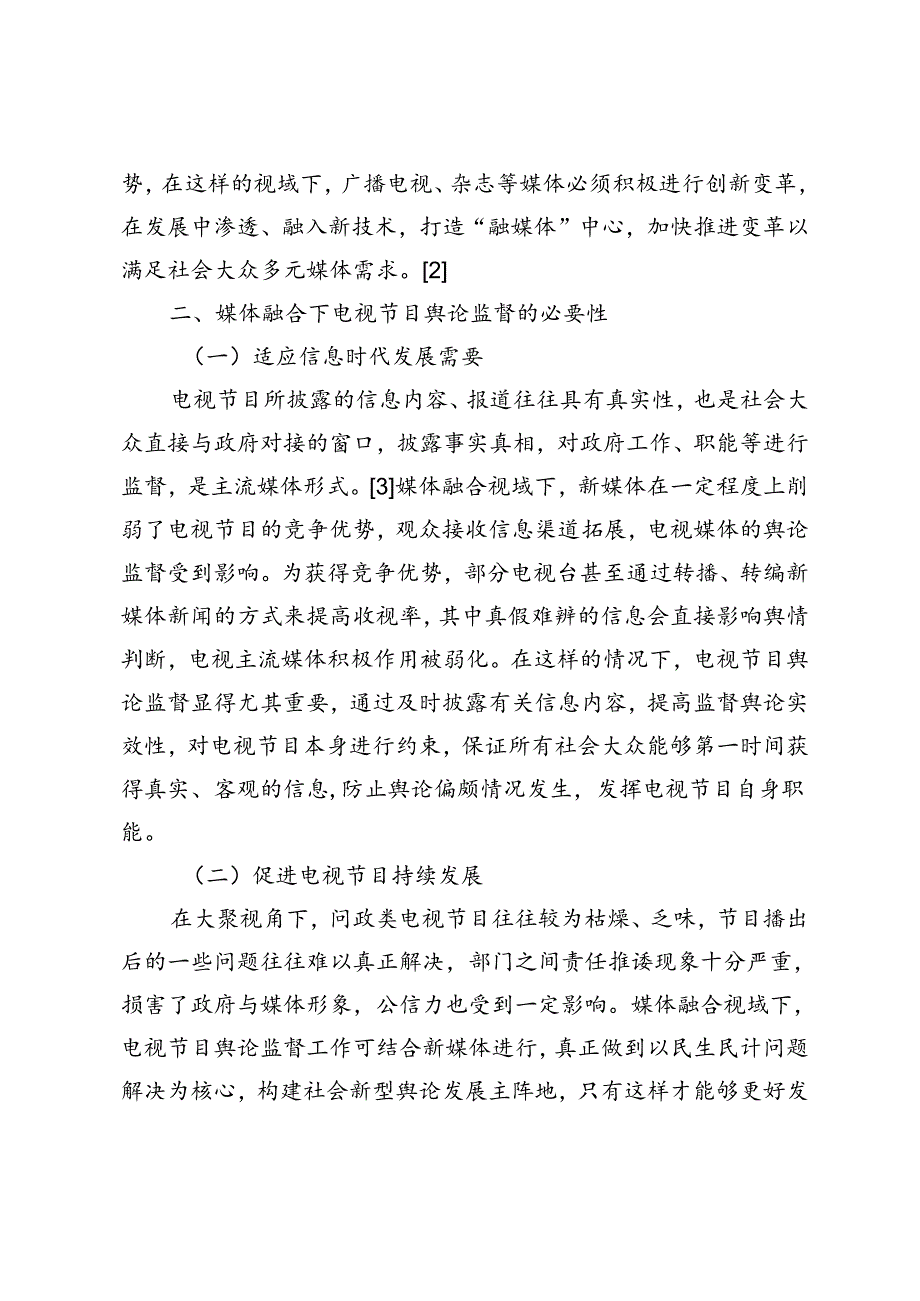 势，在这样的视域下，广播电视、杂志等媒体必须积极进行创新变革，在发展中渗透、融入新技术，打造“融媒体”中心，加快推进变革以满足社会大众多元媒体需求。[2]

二、媒体融合下电视节目舆论监督的必要性

（一）适应信息时代发展需要

电视节目所披露的信息内容、报道往往具有真实性，也是社会大众直接与政府对接的窗口，披露事实真相，对政府工作、职能等进行监督，是主流媒体形式。[3]媒体融合视域下，新媒体在一定程度上削弱了电视节目的竞争优势，观众接收信息渠道拓展，电视媒体的舆论监督受到影响。为获得竞争优势，部分电视台甚至通过转播、转编新媒体新闻的方式来提高收视率，其中真假难辨的信息会直接影响舆情判断，电视主流媒体积极作用被弱化。在这样的情况下，电视节目舆论监督显得尤其重要，通过及时披露有关信息内容，提高监督舆论实效性，对电视节目本身进行约束，保证所有社会大众能够第一时间获得真实、客观的信息，防止舆论偏颇情况发生，发挥电视节目自身职能。

（二）促进电视节目持续发展

在大聚视角下，问政类电视节目往往较为枯燥、乏味，节目播出后的一些问题往往难以真正解决，部门之间责任推诿现象十分严重，损害了政府与媒体形象，公信力也受到一定影响。媒体融合视域下，电视节目舆论监督工作可结合新媒体进行，真正做到以民生民计问题解决为核心，构建社会新型舆论发展主阵地，只有这样才能够更好发